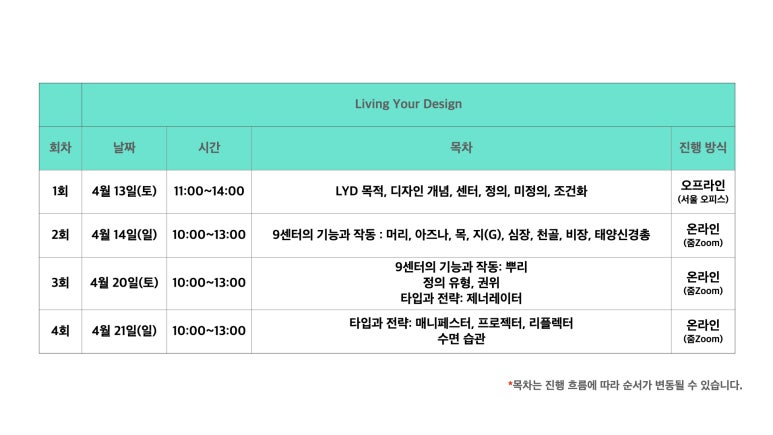 | | Living Your Design | | | |
|---|---|---|---|---|
| 회차 | 날짜 | 시간 | 목차 | 진행 방식 |
| 1회 | 4월 13일(토) | 11:00~14:00 | LYD 목적, 디자인 개념, 센터, 정의, 미정의, 조건화 | 오프라인 (서울 오피스) |
| 2회 | 4월 14일(일) | 10:00~13:00 | 9센터의 기능과 작동 : 머리, 아즈나, 목, 지(G), 심장, 천골, 비장, 태양신경총 | 온라인 (줌Zoom) |
| 3회 | 4월 20일(토) | 10:00~13:00 | 9센터의 기능과 작동: 뿌리 정의 유형, 권위 타입과 전략: 제너레이터 | 온라인 (줌Zoom) |
| 4회 | 4월 21일(일) | 10:00~13:00 | 타입과 전략: 매니페스터, 프로젝터, 리플렉터 수면 습관 | 온라인 (줌Zoom) |

*목차는 진행 흐름에 따라 순서가 변동될 수 있습니다.